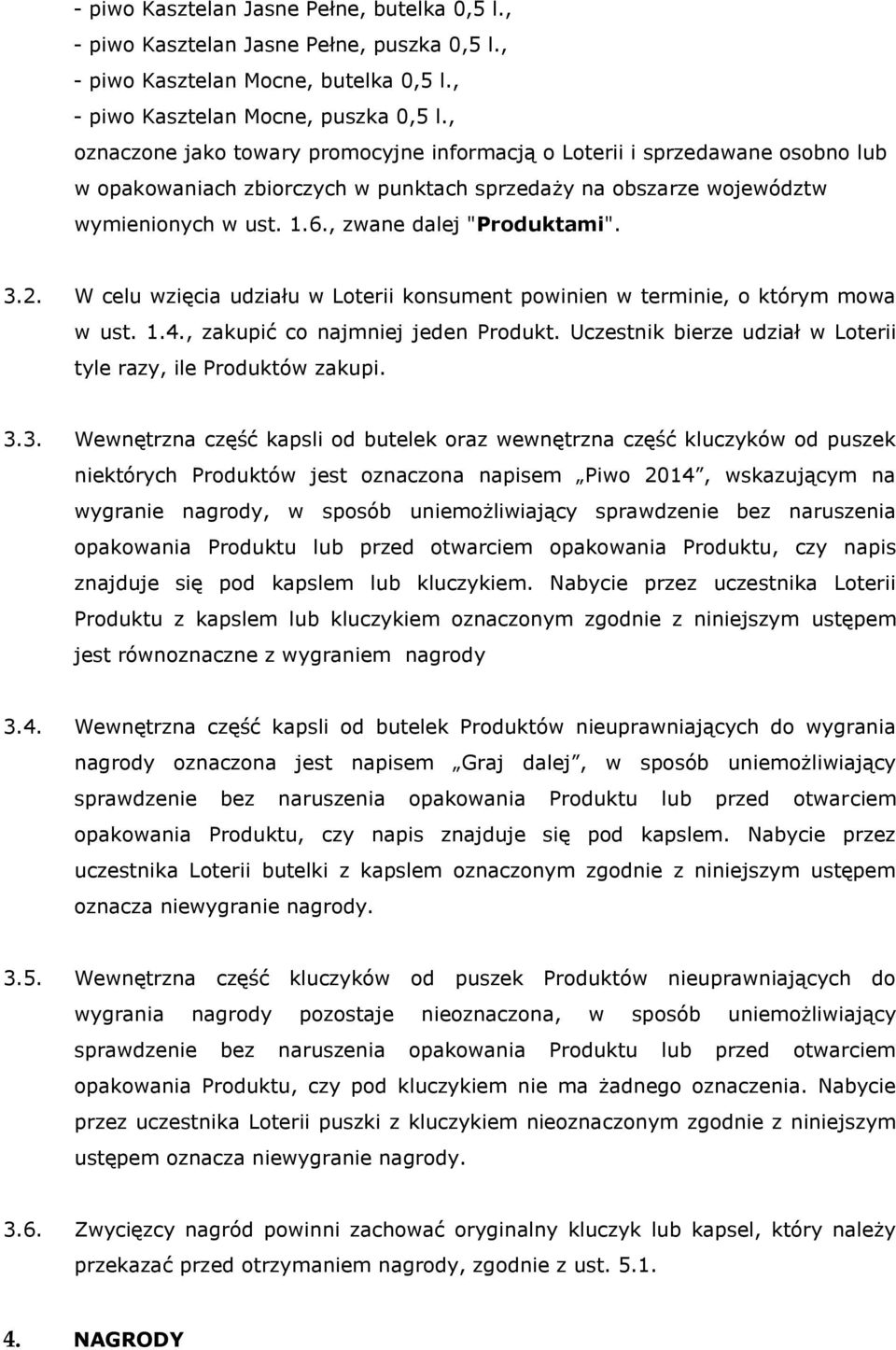 - piwo Kasztelan Jasne Pełne, butelka 0,5 l.,
- piwo Kasztelan Jasne Pełne, puszka 0,5 l.,
- piwo Kasztelan Mocne, butelka 0,5 l.,
- piwo Kasztelan Mocne, puszka 0,5 l.,
oznaczone jako towary promocyjne informacją o Loterii i sprzedawane osobno lub w opakowaniach zbiorczych w punktach sprzedaży na obszarze województw wymienionych w ust. 1.6., zwane dalej "Produktami".

3.2. W celu wzięcia udziału w Loterii konsument powinien w terminie, o którym mowa w ust. 1.4., zakupić co najmniej jeden Produkt. Uczestnik bierze udział w Loterii tyle razy, ile Produktów zakupi.

3.3. Wewnętrzna część kapsli od butelek oraz wewnętrzna część kluczyków od puszek niektórych Produktów jest oznaczona napisem „Piwo 2014”, wskazującym na wygranie nagrody, w sposób uniemożliwiający sprawdzenie bez naruszenia opakowania Produktu lub przed otwarciem opakowania Produktu, czy napis znajduje się pod kapslem lub kluczykiem. Nabycie przez uczestnika Loterii Produktu z kapslem lub kluczykiem oznaczonym zgodnie z niniejszym ustępem jest równoznaczne z wygraniem nagrody

3.4. Wewnętrzna część kapsli od butelek Produktów nieuprawniających do wygrania nagrody oznaczona jest napisem „Graj dalej”, w sposób uniemożliwiający sprawdzenie bez naruszenia opakowania Produktu lub przed otwarciem opakowania Produktu, czy napis znajduje się pod kapslem. Nabycie przez uczestnika Loterii butelki z kapslem oznaczonym zgodnie z niniejszym ustępem oznacza niewygranie nagrody.

3.5. Wewnętrzna część kluczyków od puszek Produktów nieuprawniających do wygrania nagrody pozostaje nieoznaczona, w sposób uniemożliwiający sprawdzenie bez naruszenia opakowania Produktu lub przed otwarciem opakowania Produktu, czy pod kluczykiem nie ma żadnego oznaczenia. Nabycie przez uczestnika Loterii puszki z kluczykiem nieoznaczonym zgodnie z niniejszym ustępem oznacza niewygranie nagrody.

3.6. Zwycięzcy nagród powinni zachować oryginalny kluczyk lub kapsel, który należy przekazać przed otrzymaniem nagrody, zgodnie z ust. 5.1.

4. NAGRODY